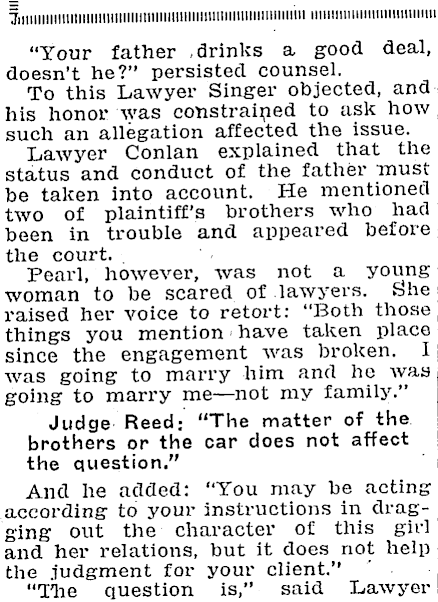 "Your father drinks a good deal, doesn't he?" persisted counsel.

To this Lawyer Singer objected, and his honor was constrained to ask how such an allegation affected the issue.

Lawyer Conlan explained that the status and conduct of the father must be taken into account. He mentioned two of plaintiff's brothers who had been in trouble and appeared before the court.

Pearl, however, was not a young woman to be scared of lawyers. She raised her voice to retort: "Both those things you mention have taken place since the engagement was broken. I was going to marry him and he was going to marry me—not my family."

Judge Reed: "The matter of the brothers or the car does not affect the question."

And he added: "You may be acting according to your instructions in dragging out the character of this girl and her relations, but it does not help the judgment for your client."

"The question is," said Lawyer